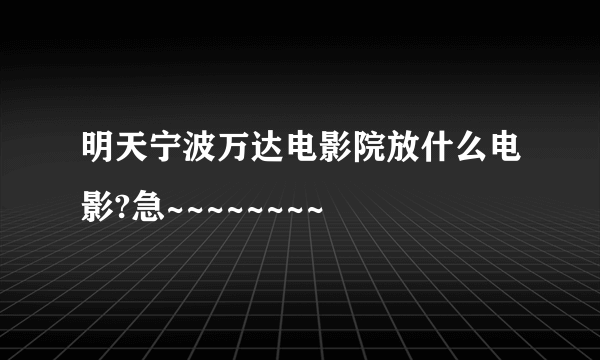 明天宁波万达电影院放什么电影?急~~~~~~~~~